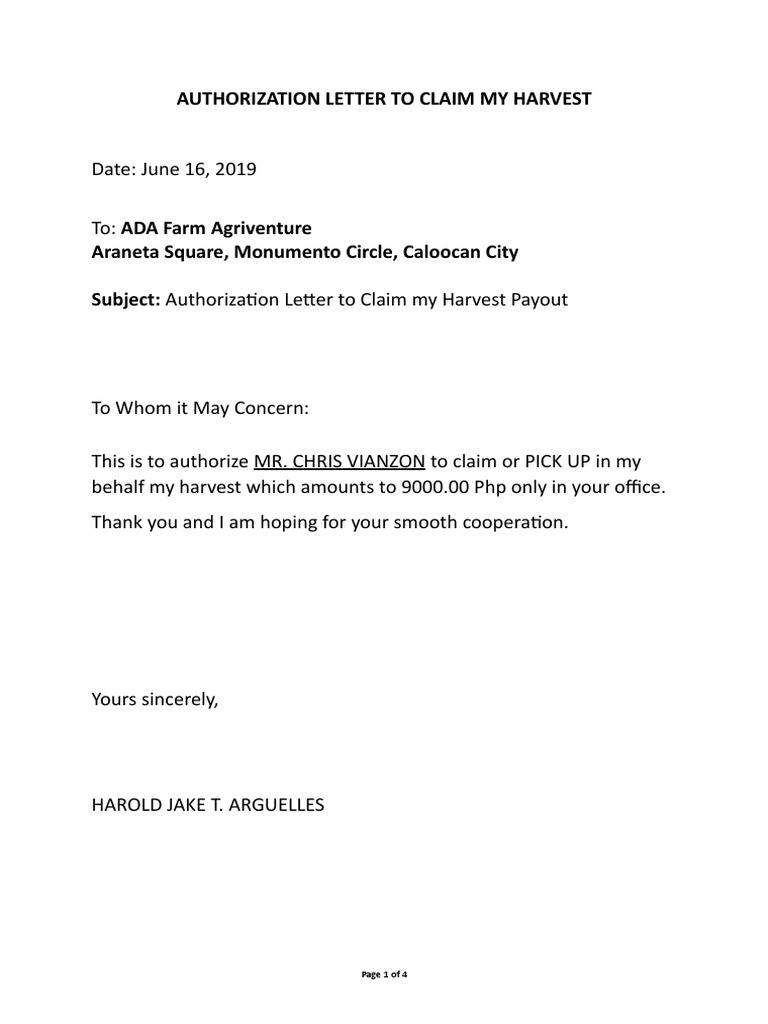 AUTHORIZATION LETTER TO CLAIM MY HARVEST

Date: June 16, 2019

To: ADA Farm Agriventure
Araneta Square, Monumento Circle, Caloocan City

Subject: Authorization Letter to Claim my Harvest Payout

To Whom it May Concern:

This is to authorize MR. CHRIS VIANZON to claim or PICK UP in my behalf my harvest which amounts to 9000.00 Php only in your office.

Thank you and I am hoping for your smooth cooperation.

Yours sincerely,

HAROLD JAKE T. ARGUELLES

Page 1 of 4